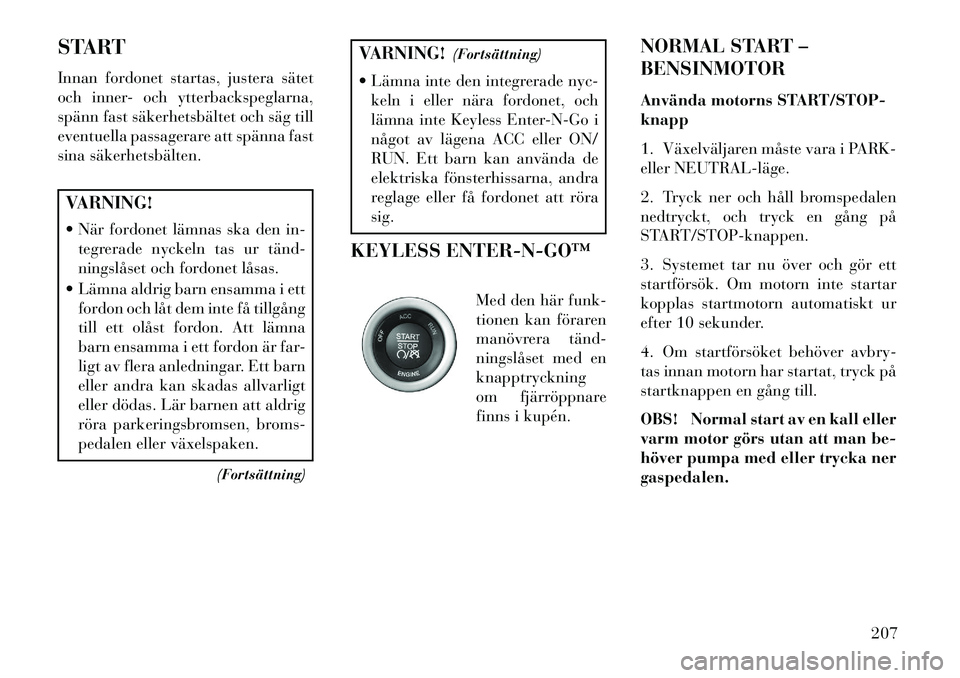 START

Innan fordonet startas, justera sätet och inner- och ytterbackspeglarna, spänn fast säkerhetsbältet och säg till eventuella passagerare att spänna fast sina säkerhetsbälten.

VARNING!

• När fordonet lämnas ska den integrerade nyckeln tas ur tändningslåset och fordonet låsas.

• Lämna aldrig barn ensamma i ett fordon och låt dem inte få tillgång till ett olåst fordon. Att lämna barn ensamma i ett fordon är farligt av flera anledningar. Ett barn eller andra kan skadas allvarligt eller dödas. Lär barnen att aldrig röra parkeringsbromsen, bromspedalen eller växelspaken.

(Fortsättning)

VARNING! (Fortsättning)

• Lämna inte den integrerade nyckeln i eller nära fordonet, och lämna inte Keyless Enter-N-Go i något av lägena ACC eller ON/RUN. Ett barn kan använda de elektriska fönsterhissarna, andra reglage eller få fordonet att röra sig.

KEYLESS ENTER-N-GO™

OFF ACC RUN START STOP ENGINE

Med den här funktionen kan föraren manövrera tändningslåset med en knapptryckning om fjärröppnare finns i kupén.

NORMAL START – BENSINMOTOR

Använda motorns START/STOP-knapp

1. Växelväljaren måste vara i PARK- eller NEUTRAL-läge.

2. Tryck ner och håll bromspedalen nedtryckt, och tryck en gång på START/STOP-knappen.

3. Systemet tar nu över och gör ett startförsök. Om motorn inte startar kopplas startmotorn automatiskt ur efter 10 sekunder.

4. Om startförsöket behöver avbrytas innan motorn har startat, tryck på startknappen en gång till.

OBS! Normal start av en kall eller varm motor görs utan att man behöver pumpa med eller trycka ner gaspedalen.

207

carmanualsonline.info